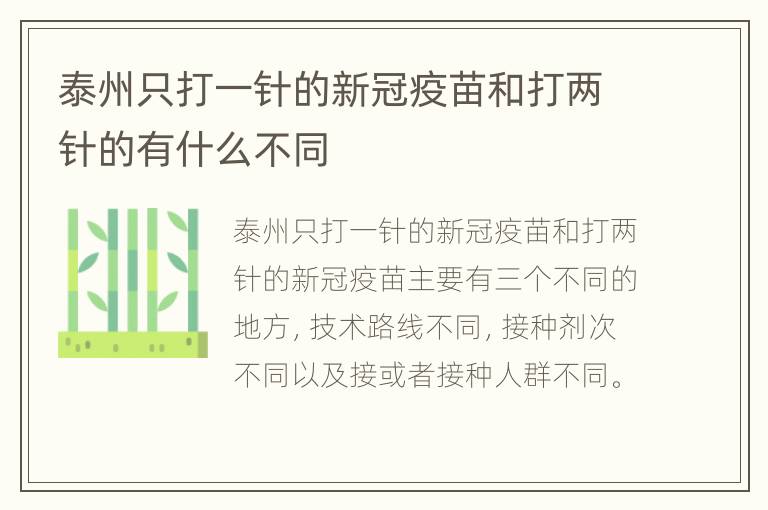 泰州只打一针的新冠疫苗和打两针的有什么不同

泰州只打一针的新冠疫苗和打两针的新冠疫苗主要有三个不同的地方, 技术路线不同, 接种剂次不同以及接或者接种人群不同。